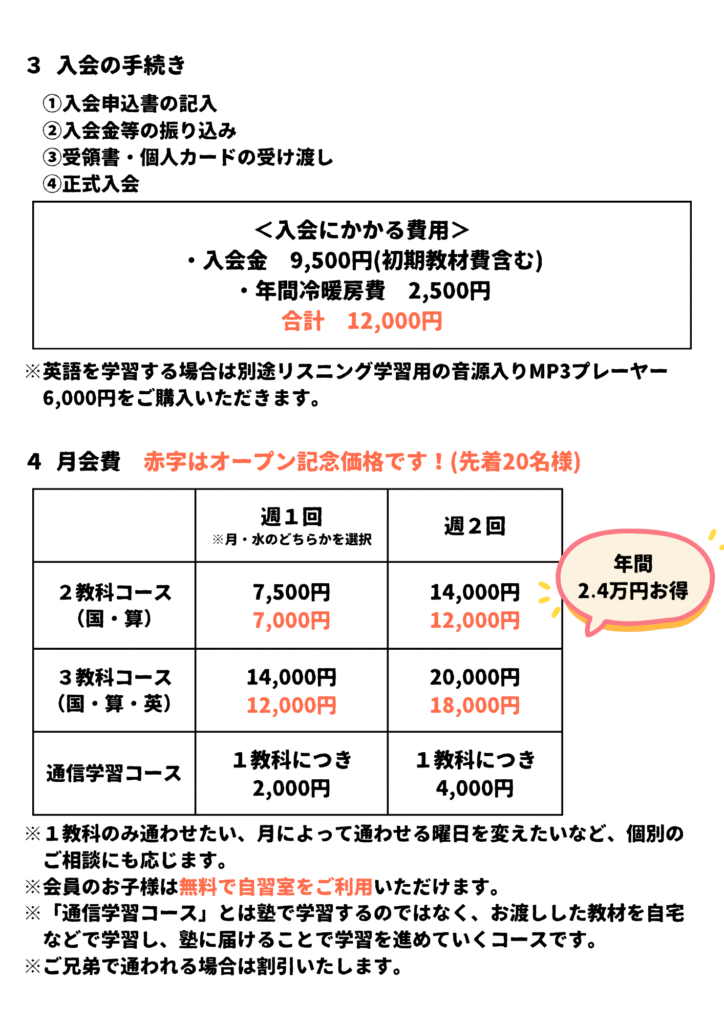 ３ 入会の手続き

①入会申込書の記入
②入会金等の振り込み
③受領書・個人カードの受け渡し
④正式入会

＜入会にかかる費用＞
・入会金　9,500円(初期教材費含む)
・年間冷暖房費　2,500円
合計　12,000円

※英語を学習する場合は別途リスニング学習用の音源入りMP3プレーヤー6,000円をご購入いただきます。

４ 月会費　赤字はオープン記念価格です！(先着20名様)

| | 週１回 ※月・水のどちらかを選択 | 週２回 |
|---|---|---|
| ２教科コース（国・算） | 7,500円 7,000円 | 14,000円 12,000円 |
| ３教科コース（国・算・英） | 14,000円 12,000円 | 20,000円 18,000円 |
| 通信学習コース | １教科につき 2,000円 | １教科につき 4,000円 |

年間 2.4万円お得

※１教科のみ通わせたい、月によって通わせる曜日を変えたいなど、個別のご相談にも応じます。
※会員のお子様は無料で自習室をご利用いただけます。
※「通信学習コース」とは塾で学習するのではなく、お渡しした教材を自宅などで学習し、塾に届けることで学習を進めていくコースです。
※ご兄弟で通われる場合は割引いたします。